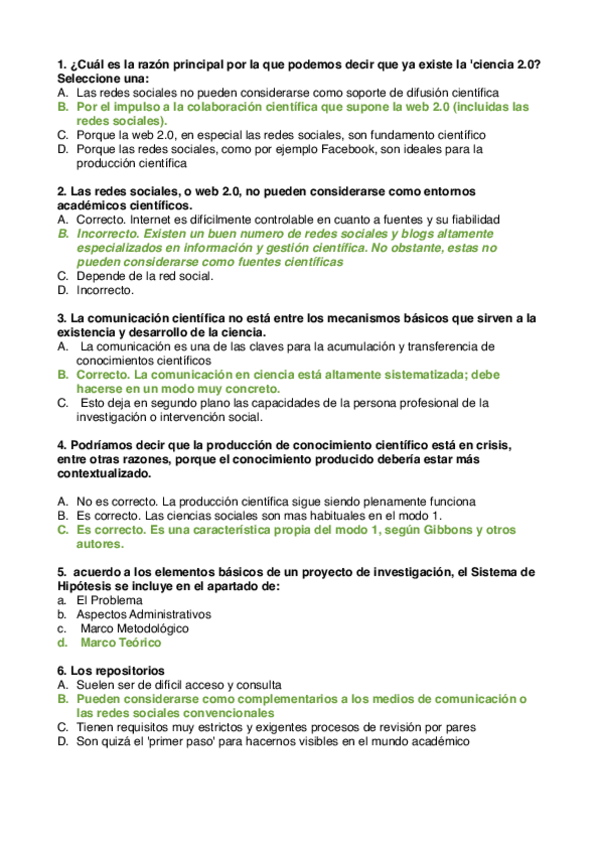 1. ¿Cuál es la razón principal por la que podemos decir que ya existe la 'ciencia 2.0? Seleccione una:
A. Las redes sociales no pueden considerarse como soporte de difusión científica
B. Por el impulso a la colaboración científica que supone la web 2.0 (incluidas las redes sociales).
C. Porque la web 2.0, en especial las redes sociales, son fundamento científico
D. Porque las redes sociales, como por ejemplo Facebook, son ideales para la producción científica

2. Las redes sociales, o web 2.0, no pueden considerarse como entornos académicos científicos.
A. Correcto. Internet es difícilmente controlable en cuanto a fuentes y su fiabilidad
B. Incorrecto. Existen un buen numero de redes sociales y blogs altamente especializados en información y gestión científica. No obstante, estas no pueden considerarse como fuentes científicas
C. Depende de la red social.
D. Incorrecto.

3. La comunicación científica no está entre los mecanismos básicos que sirven a la existencia y desarrollo de la ciencia.
A. La comunicación es una de las claves para la acumulación y transferencia de conocimientos científicos
B. Correcto. La comunicación en ciencia está altamente sistematizada; debe hacerse en un modo muy concreto.
C. Esto deja en segundo plano las capacidades de la persona profesional de la investigación o intervención social.

4. Podríamos decir que la producción de conocimiento científico está en crisis, entre otras razones, porque el conocimiento producido debería estar más contextualizado.

A. No es correcto. La producción científica sigue siendo plenamente funciona
B. Es correcto. Las ciencias sociales son mas habituales en el modo 1.
C. Es correcto. Es una característica propia del modo 1, según Gibbons y otros autores.

5. acuerdo a los elementos básicos de un proyecto de investigación, el Sistema de Hipótesis se incluye en el apartado de:
a. El Problema
b. Aspectos Administrativos
c. Marco Metodológico
d. Marco Teórico

6. Los repositorios
A. Suelen ser de difícil acceso y consulta
B. Pueden considerarse como complementarios a los medios de comunicación o las redes sociales convencionales
C. Tienen requisitos muy estrictos y exigentes procesos de revisión por pares
D. Son quizá el 'primer paso' para hacernos visibles en el mundo académico